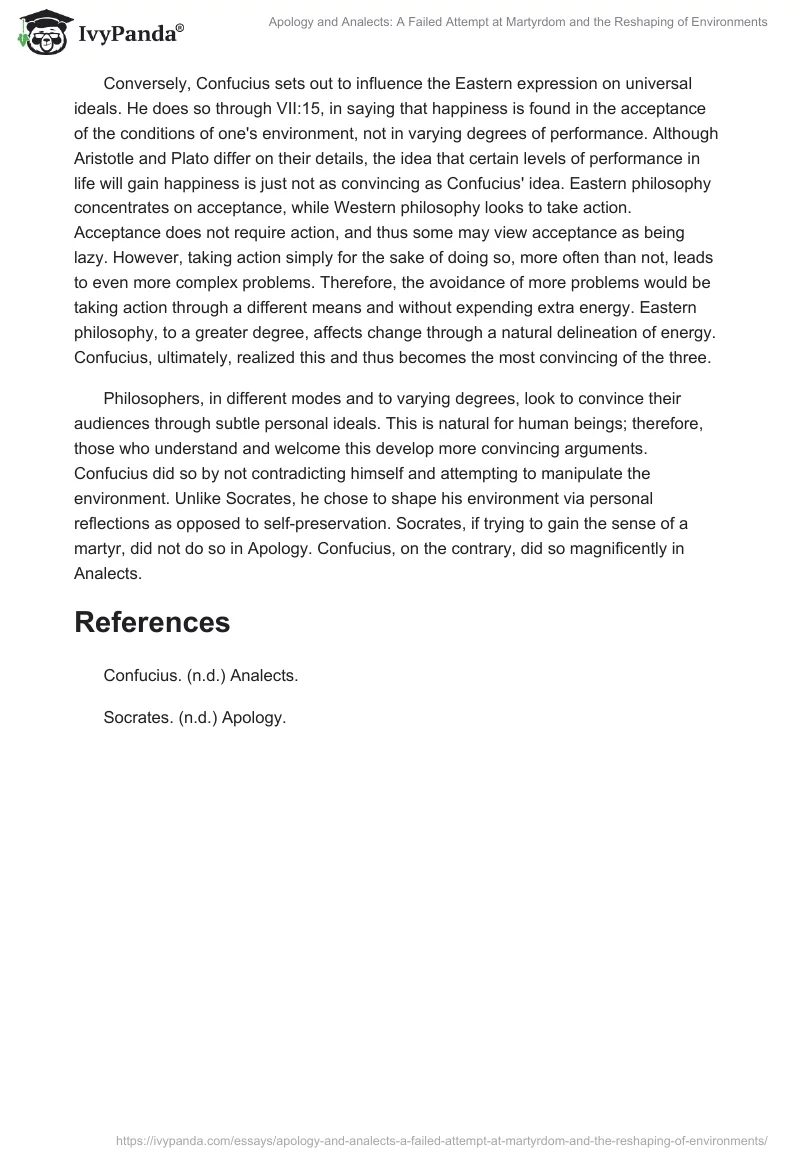 IvyPanda®

Apology and Analects: A Failed Attempt at Martyrdom and the Reshaping of Environments

Conversely, Confucius sets out to influence the Eastern expression on universal ideals. He does so through VII:15, in saying that happiness is found in the acceptance of the conditions of one's environment, not in varying degrees of performance. Although Aristotle and Plato differ on their details, the idea that certain levels of performance in life will gain happiness is just not as convincing as Confucius' idea. Eastern philosophy concentrates on acceptance, while Western philosophy looks to take action. Acceptance does not require action, and thus some may view acceptance as being lazy. However, taking action simply for the sake of doing so, more often than not, leads to even more complex problems. Therefore, the avoidance of more problems would be taking action through a different means and without expending extra energy. Eastern philosophy, to a greater degree, affects change through a natural delineation of energy. Confucius, ultimately, realized this and thus becomes the most convincing of the three.

Philosophers, in different modes and to varying degrees, look to convince their audiences through subtle personal ideals. This is natural for human beings; therefore, those who understand and welcome this develop more convincing arguments. Confucius did so by not contradicting himself and attempting to manipulate the environment. Unlike Socrates, he chose to shape his environment via personal reflections as opposed to self-preservation. Socrates, if trying to gain the sense of a martyr, did not do so in Apology. Confucius, on the contrary, did so magnificently in Analects.

References

Confucius. (n.d.) Analects.

Socrates. (n.d.) Apology.

https://ivypanda.com/essays/apology-and-analects-a-failed-attempt-at-martyrdom-and-the-reshaping-of-environments/